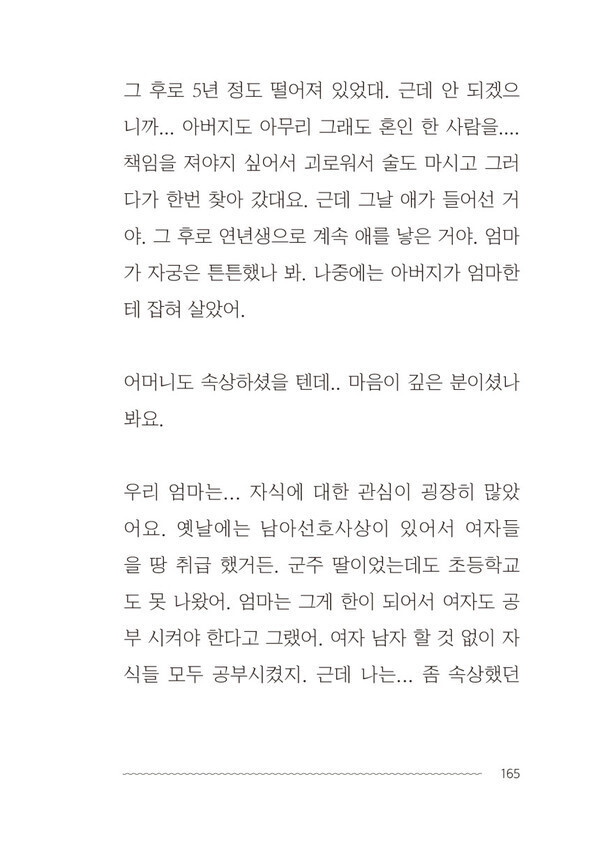 그 후로 5년 정도 떨어져 있었대. 근데 안 되겠으니까... 아버지도 아무리 그래도 혼인 한 사람을.... 책임을 져야지 싶어서 괴로워서 술도 마시고 그러다가 한번 찾아 갔대요. 근데 그날 애가 들어선 거야. 그 후로 연년생으로 계속 애를 낳은 거야. 엄마가 자궁은 튼튼했나 봐. 나중에는 아버지가 엄마한테 잡혀 살았어.

어머니도 속상하셨을 텐데.. 마음이 깊은 분이셨나 봐요.

우리 엄마는... 자식에 대한 관심이 굉장히 많았어요. 옛날에는 남아선호사상이 있어서 여자들을 땅 취급 했거든. 군주 딸이었는데도 초등학교도 못 나왔어. 엄마는 그게 한이 되어서 여자도 공부 시켜야 한다고 그랬어. 여자 남자 할 것 없이 자식들 모두 공부시켰지. 근데 나는... 좀 속상했던

165